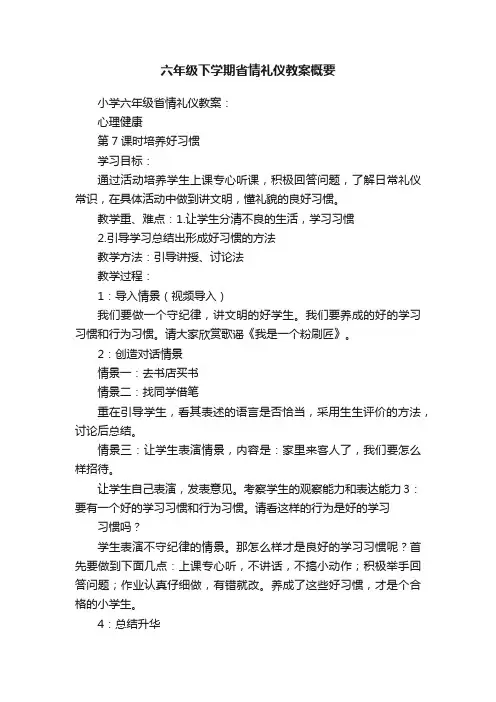 六年级下学期省情礼仪教案概要

小学六年级省情礼仪教案：

心理健康

第 7 课时培养好习惯

学习目标：

通过活动培养学生上课专心听课，积极回答问题，了解日常礼仪常识，在具体活动中做到讲文明，懂礼貌的良好习惯。

教学重、难点：1.让学生分清不良的生活，学习习惯

2.引导学习总结出形成好习惯的方法

教学方法：引导讲授、讨论法

教学过程：

1：导入情景（视频导入）

我们要做一个守纪律，讲文明的好学生。我们要养成的好的学习习惯和行为习惯。请大家欣赏歌谣《我是一个粉刷匠》。

2：创造对话情景

情景一：去书店买书

情景二：找同学借笔

重在引导学生，看其表述的语言是否恰当，采用生生评价的方法，讨论后总结。

情景三：让学生表演情景，内容是：家里来客人了，我们要怎么样招待。

让学生自己表演，发表意见。考察学生的观察能力和表达能力 3：要有一个好的学习习惯和行为习惯。请看这样的行为是好的学习

习惯吗？

学生表演不守纪律的情景。那怎么样才是良好的学习习惯呢？首先要做到下面几点：上课专心听，不讲话，不搞小动作；积极举手回答问题；作业认真仔细做，有错就改。养成了这些好习惯，才是个合格的小学生。

4：总结升华